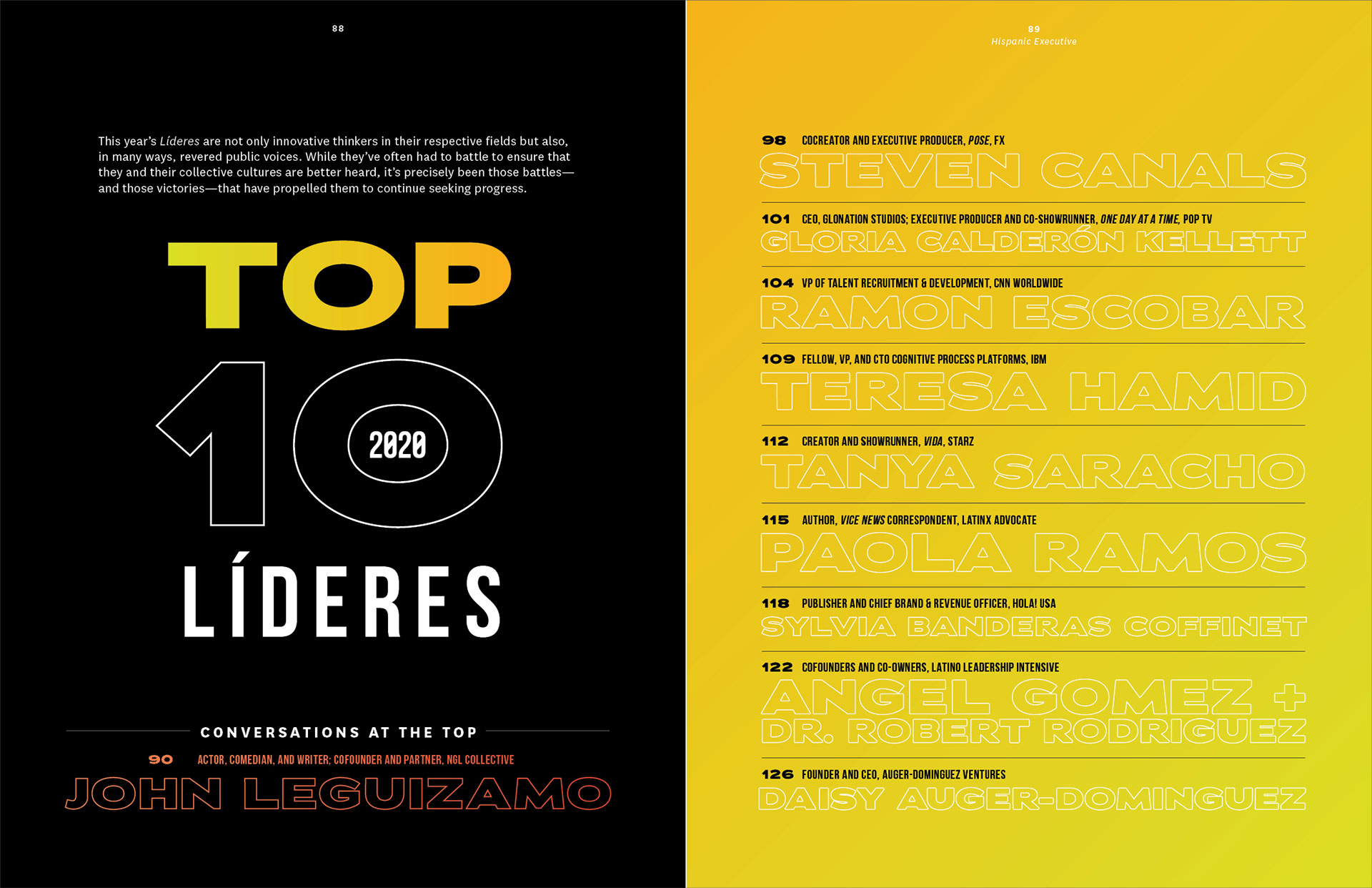 88

This year's Líderes are not only innovative thinkers in their respective fields but also, in many ways, revered public voices. While they've often had to battle to ensure that they and their collective cultures are better heard, it's precisely been those battles—and those victories—that have propelled them to continue seeking progress.

TOP 10

2020

LÍDERES

CONVERSATIONS AT THE TOP

90 ACTOR, COMEDIAN, AND WRITER; COFOUNDER AND PARTNER, NGL COLLECTIVE
JOHN LEGUIZAMO

89
Hispanic Executive

98 COCREATOR AND EXECUTIVE PRODUCER, POSE, FX
STEVEN CANALS

101 CEO, GLONATION STUDIOS; EXECUTIVE PRODUCER AND CO-SHOWRUNNER, ONE DAY AT A TIME, POP TV
GLORIA CALDERÓN KELLETT

104 VP OF TALENT RECRUITMENT & DEVELOPMENT, CNN WORLDWIDE
RAMON ESCOBAR

109 FELLOW, VP, AND CTO COGNITIVE PROCESS PLATFORMS, IBM
TERESA HAMID

112 CREATOR AND SHOWRUNNER, VIDA, STARZ
TANYA SARACHO

115 AUTHOR, VICE NEWS CORRESPONDENT, LATINX ADVOCATE
PAOLA RAMOS

118 PUBLISHER AND CHIEF BRAND & REVENUE OFFICER, HOLA! USA
SYLVIA BANDERAS COFFINET

122 COFOUNDERS AND CO-OWNERS, LATINO LEADERSHIP INTENSIVE
ANGEL GOMEZ +
DR. ROBERT RODRIGUEZ

126 FOUNDER AND CEO, AUGER-DOMINGUEZ VENTURES
DAISY AUGER-DOMINGUEZ